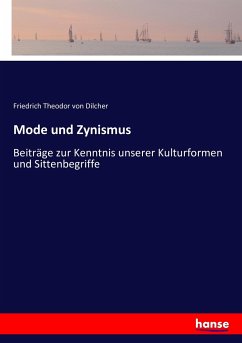 Friedrich Theodor von Dilcher

Mode und Zynismus

Beiträge zur Kenntnis unserer Kulturformen und Sittenbegriffe

hanse